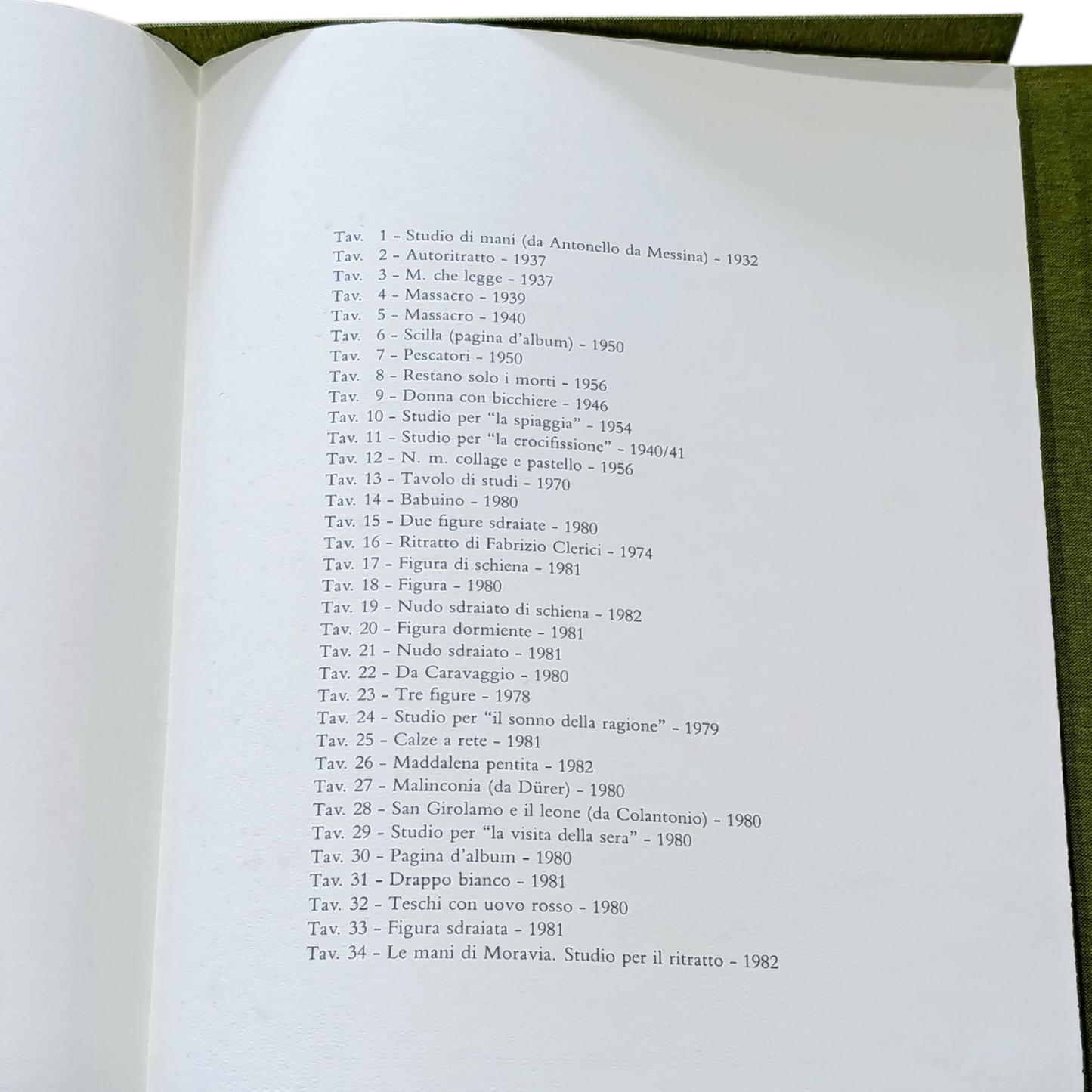 Tav. 1 - Studio di mani (da Antonello da Messina) - 1932
Tav. 2 - Autoritratto - 1937
Tav. 3 - M. che legge - 1937
Tav. 4 - Massacro - 1939
Tav. 5 - Massacro - 1940
Tav. 6 - Scilla (pagina d'album) - 1950
Tav. 7 - Pescatori - 1950
Tav. 8 - Restano solo i morti - 1956
Tav. 9 - Donna con bicchiere - 1946
Tav. 10 - Studio per "la spiaggia" - 1954
Tav. 11 - Studio per "la crocifissione" - 1940/41
Tav. 12 - N. m. collage e pastello - 1956
Tav. 13 - Tavolo di studi - 1970
Tav. 14 - Babuino - 1980
Tav. 15 - Due figure sdraiate - 1980
Tav. 16 - Ritratto di Fabrizio Clerici - 1974
Tav. 17 - Figura di schiena - 1981
Tav. 18 - Figura - 1980
Tav. 19 - Nudo sdraiato di schiena - 1982
Tav. 20 - Figura dormiente - 1981
Tav. 21 - Nudo sdraiato - 1981
Tav. 22 - Da Caravaggio - 1980
Tav. 23 - Tre figure - 1978
Tav. 24 - Studio per "il sonno della ragione" - 1979
Tav. 25 - Calze a rete - 1981
Tav. 26 - Maddalena pentita - 1982
Tav. 27 - Malinconia (da Dürer) - 1980
Tav. 28 - San Girolamo e il leone (da Colantonio) - 1980
Tav. 29 - Studio per "la visita della sera" - 1980
Tav. 30 - Pagina d'album - 1980
Tav. 31 - Drappo bianco - 1981
Tav. 32 - Teschi con uovo rosso - 1980
Tav. 33 - Figura sdraiata - 1981
Tav. 34 - Le mani di Moravia. Studio per il ritratto - 1982